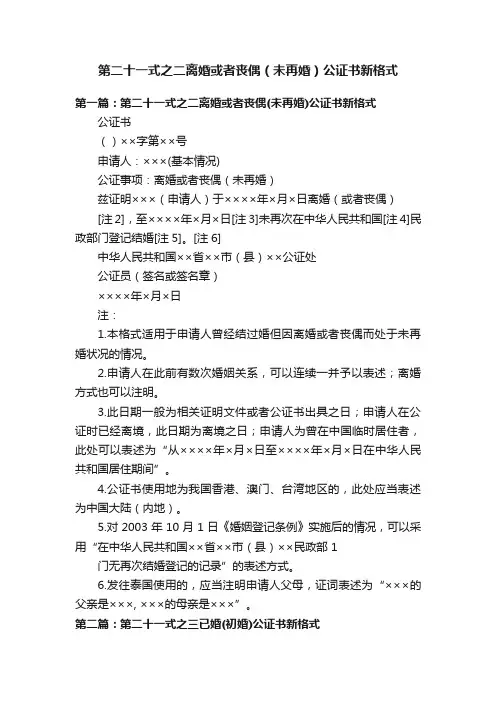 第二十一式之二离婚或者丧偶（未再婚）公证书新格式

第一篇：第二十一式之二离婚或者丧偶(未再婚)公证书新格式

公证书

（ ）××字第××号

申请人：×××(基本情况)

公证事项：离婚或者丧偶（未再婚）

兹证明×××（申请人）于××××年×月×日离婚（或者丧偶）[注 2]，至××××年×月×日[注 3]未再次在中华人民共和国[注 4]民政部门登记结婚[注 5]。[注 6]

中华人民共和国××省××市（县）××公证处

公证员（签名或签名章）

××××年×月×日

注：

1.本格式适用于申请人曾经结过婚但因离婚或者丧偶而处于未再婚状况的情况。

2.申请人在此前有数次婚姻关系，可以连续一并予以表述；离婚方式也可以注明。

3.此日期一般为相关证明文件或者公证书出具之日；申请人在公证时已经离境，此日期为离境之日；申请人为曾在中国临时居住者，此处可以表述为“从××××年×月×日至××××年×月×日在中华人民共和国居住期间”。

4.公证书使用地为我国香港、澳门、台湾地区的，此处应当表述为中国大陆（内地）。

5.对 2003 年 10 月 1 日《婚姻登记条例》实施后的情况，可以采用“在中华人民共和国××省××市（县）××民政部 1

门无再次结婚登记的记录”的表述方式。

6.发往泰国使用的，应当注明申请人父母，证词表述为“×××的父亲是×××, ×××的母亲是×××”。

第二篇：第二十一式之三已婚(初婚)公证书新格式